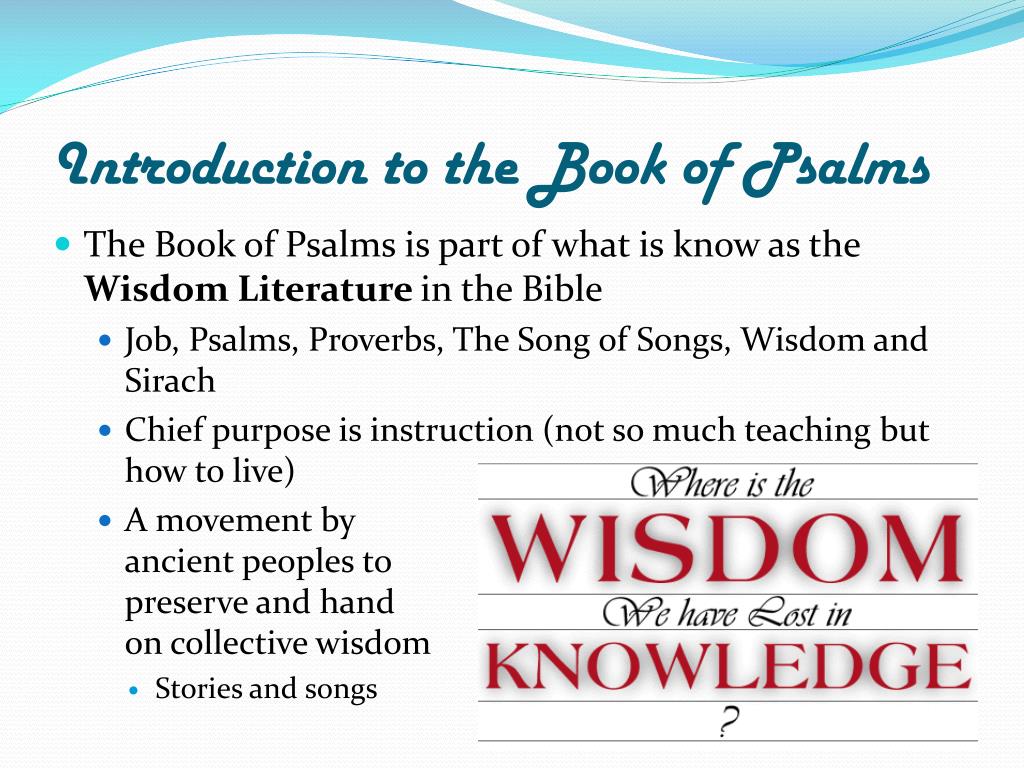 Introduction to the Book of Psalms

The Book of Psalms is part of what is know as the **Wisdom Literature** in the Bible

Job, Psalms, Proverbs, The Song of Songs, Wisdom and Sirach

Chief purpose is instruction (not so much teaching but how to live)

A movement by ancient peoples to preserve and hand on collective wisdom

Stories and songs

Where is the
WISDOM
We have Lost in
KNOWLEDGE
?